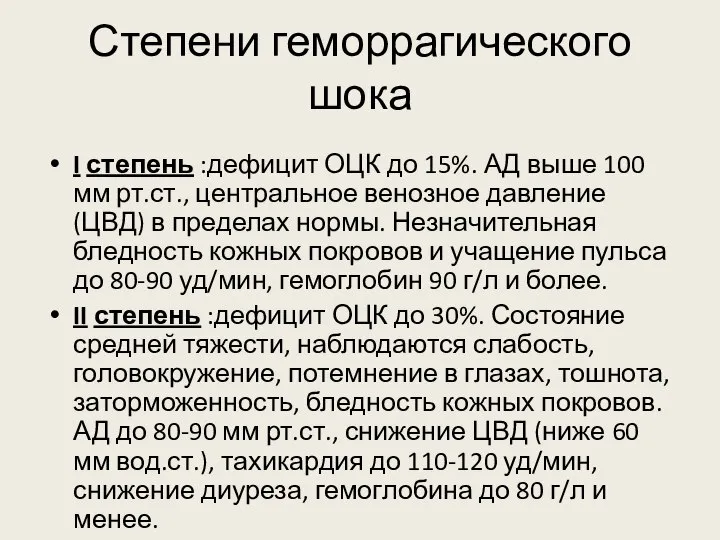 Степени геморрагического шока

• I степень :дефицит ОЦК до 15%. АД выше 100 мм рт.ст., центральное венозное давление (ЦВД) в пределах нормы. Незначительная бледность кожных покровов и учащение пульса до 80-90 уд/мин, гемоглобин 90 г/л и более.
• II степень :дефицит ОЦК до 30%. Состояние средней тяжести, наблюдаются слабость, головокружение, потемнение в глазах, тошнота, заторможенность, бледность кожных покровов. АД до 80-90 мм рт.ст., снижение ЦВД (ниже 60 мм вод.ст.), тахикардия до 110-120 уд/мин, снижение диуреза, гемоглобина до 80 г/л и менее.